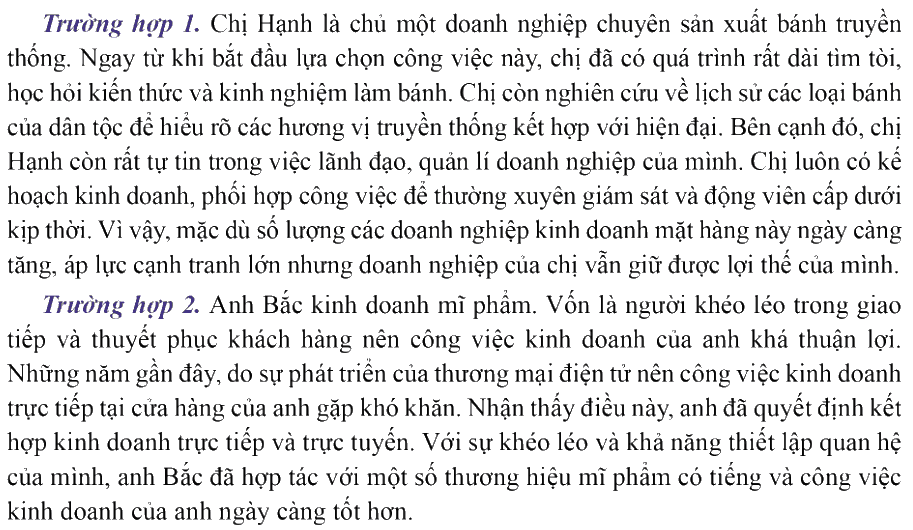 Trường hợp 1. Chị Hạnh là chủ một doanh nghiệp chuyên sản xuất bánh truyền thống. Ngay từ khi bắt đầu lựa chọn công việc này, chị đã có quá trình rất dài tìm tòi, học hỏi kiến thức và kinh nghiệm làm bánh. Chị còn nghiên cứu về lịch sử các loại bánh của dân tộc để hiểu rõ các hương vị truyền thống kết hợp với hiện đại. Bên cạnh đó, chị Hạnh còn rất tự tin trong việc lãnh đạo, quản lí doanh nghiệp của mình. Chị luôn có kế hoạch kinh doanh, phối hợp công việc để thường xuyên giám sát và động viên cấp dưới kịp thời. Vì vậy, mặc dù số lượng các doanh nghiệp kinh doanh mặt hàng này ngày càng tăng, áp lực cạnh tranh lớn nhưng doanh nghiệp của chị vẫn giữ được lợi thế của mình.

Trường hợp 2. Anh Bắc kinh doanh mĩ phẩm. Vốn là người khéo léo trong giao tiếp và thuyết phục khách hàng nên công việc kinh doanh của anh khá thuận lợi. Những năm gần đây, do sự phát triển của thương mại điện tử nên công việc kinh doanh trực tiếp tại cửa hàng của anh gặp khó khăn. Nhận thấy điều này, anh đã quyết định kết hợp kinh doanh trực tiếp và trực tuyến. Với sự khéo léo và khả năng thiết lập quan hệ của mình, anh Bắc đã hợp tác với một số thương hiệu mĩ phẩm có tiếng và công việc kinh doanh của anh ngày càng tốt hơn.